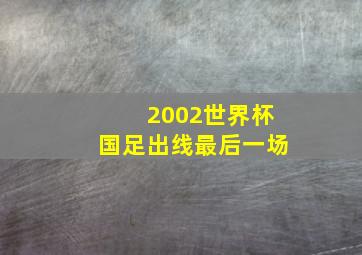 2002世界杯
国足出线最后一场